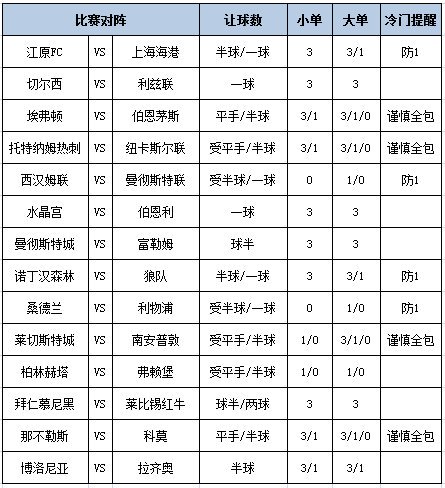 | 比赛对阵 | | | 让球数 | 小单 | 大单 | 冷门提醒 |
|---|---|---|---|---|---|---|
| 江原FC | VS | 上海海港 | 半球/一球 | 3 | 3/1 | 防1 |
| 切尔西 | VS | 利兹联 | 一球 | 3 | 3 | |
| 埃弗顿 | VS | 伯恩茅斯 | 平手/半球 | 3/1 | 3/1/0 | 谨慎全包 |
| 托特纳姆热刺 | VS | 纽卡斯尔联 | 受平手/半球 | 3/1 | 3/1/0 | 谨慎全包 |
| 西汉姆联 | VS | 曼彻斯特联 | 受半球/一球 | 0 | 1/0 | 防1 |
| 水晶宫 | VS | 伯恩利 | 一球 | 3 | 3 | |
| 曼彻斯特城 | VS | 富勒姆 | 球半 | 3 | 3 | |
| 诺丁汉森林 | VS | 狼队 | 半球/一球 | 3 | 3/1 | 防1 |
| 桑德兰 | VS | 利物浦 | 受半球/一球 | 0 | 1/0 | 防1 |
| 莱切斯特城 | VS | 南安普敦 | 受平手/半球 | 1/0 | 3/1/0 | 谨慎全包 |
| 柏林赫塔 | VS | 弗赖堡 | 受平手/半球 | 1/0 | 1/0 | |
| 拜仁慕尼黑 | VS | 莱比锡红牛 | 球半/两球 | 3 | 3 | |
| 那不勒斯 | VS | 科莫 | 平手/半球 | 3/1 | 3/1/0 | 谨慎全包 |
| 博洛尼亚 | VS | 拉齐奥 | 半球 | 3/1 | 3/1 | |